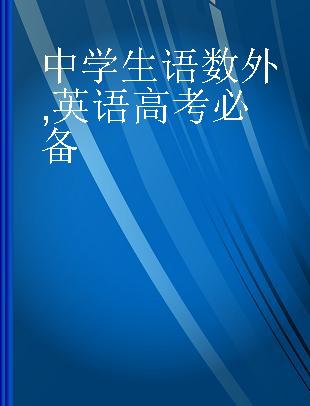 中学生语数外,英语高考必备